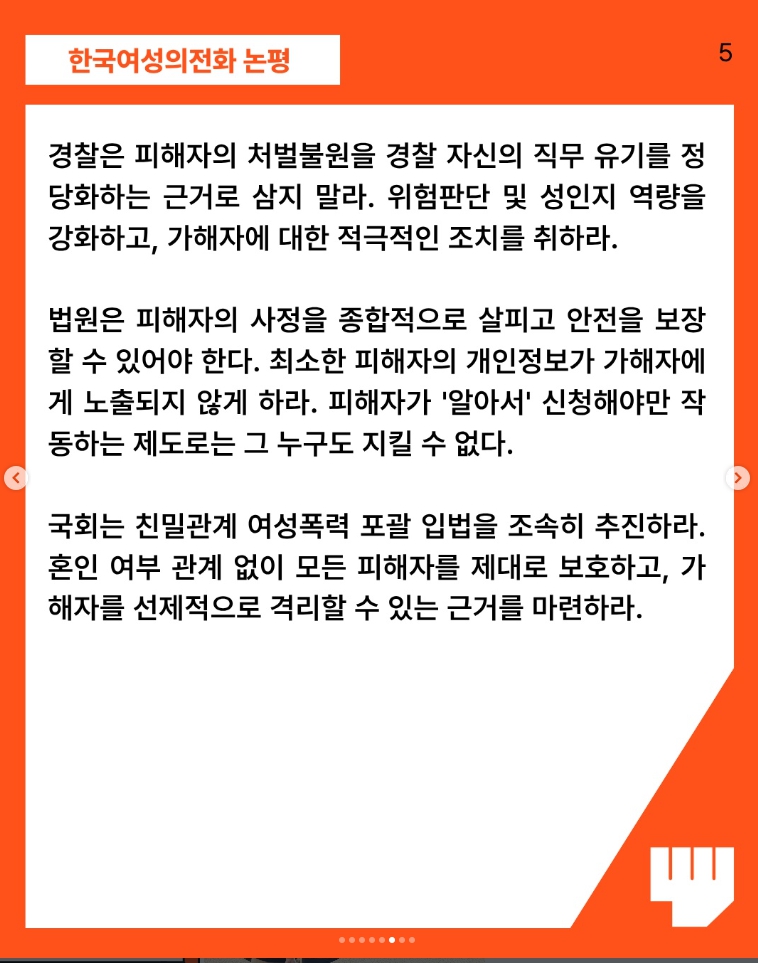 한국여성의전화 논평

5

경찰은 피해자의 처벌불원을 경찰 자신의 직무 유기를 정당화하는 근거로 삼지 말라. 위험판단 및 성인지 역량을 강화하고, 가해자에 대한 적극적인 조치를 취하라.

법원은 피해자의 사정을 종합적으로 살피고 안전을 보장할 수 있어야 한다. 최소한 피해자의 개인정보가 가해자에게 노출되지 않게 하라. 피해자가 '알아서' 신청해야만 작동하는 제도로는 그 누구도 지킬 수 없다.

국회는 친밀관계 여성폭력 포괄 입법을 조속히 추진하라. 혼인 여부 관계 없이 모든 피해자를 제대로 보호하고, 가해자를 선제적으로 격리할 수 있는 근거를 마련하라.